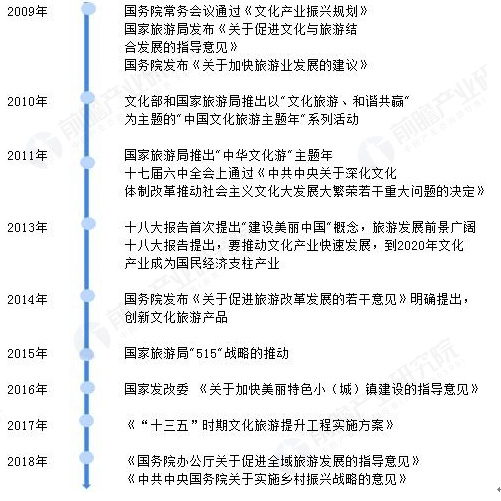 2009年
国务院常务会议通过《文化产业振兴规划》
国家旅游局发布《关于促进文化与旅游结合发展的指导意见》
国务院发布《关于加快旅游业发展的建议》

2010年
文化部和国家旅游局推出以"文化旅游、和谐共赢"为主题的"中国文化旅游主题年"系列活动

2011年
国家旅游局推出"中华文化游"主题年
十七届六中全会上通过《中共中央关于深化文化体制改革推动社会主义文化大发展大繁荣若干重大问题的决定》

2013年
十八大报告首次提出"建设美丽中国"概念，旅游发展前景广阔
十八大报告提出，要推动文化产业快速发展，到2020年文化产业成为国民经济支柱产业

2014年
国务院发布《关于促进旅游改革发展的若干意见》明确提出，创新文化旅游产品

2015年
国家旅游局"515"战略的推动

2016年
国家发改委 《关于加快美丽特色小（城）镇建设的指导意见》

2017年
《"十三五"时期文化旅游提升工程实施方案》

2018年
《国务院办公厅关于促进全域旅游发展的指导意见》
《中共中央国务院关于实施乡村振兴战略的意见》

前瞻产业研究院